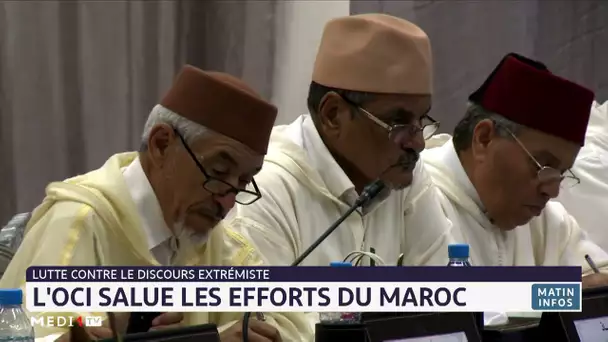 LUTTE CONTRE LE DISCOURS EXTRÉMISTE
L'OCI SALUE LES EFFORTS DU MAROC
MATIN INFOS
MEDI1TV